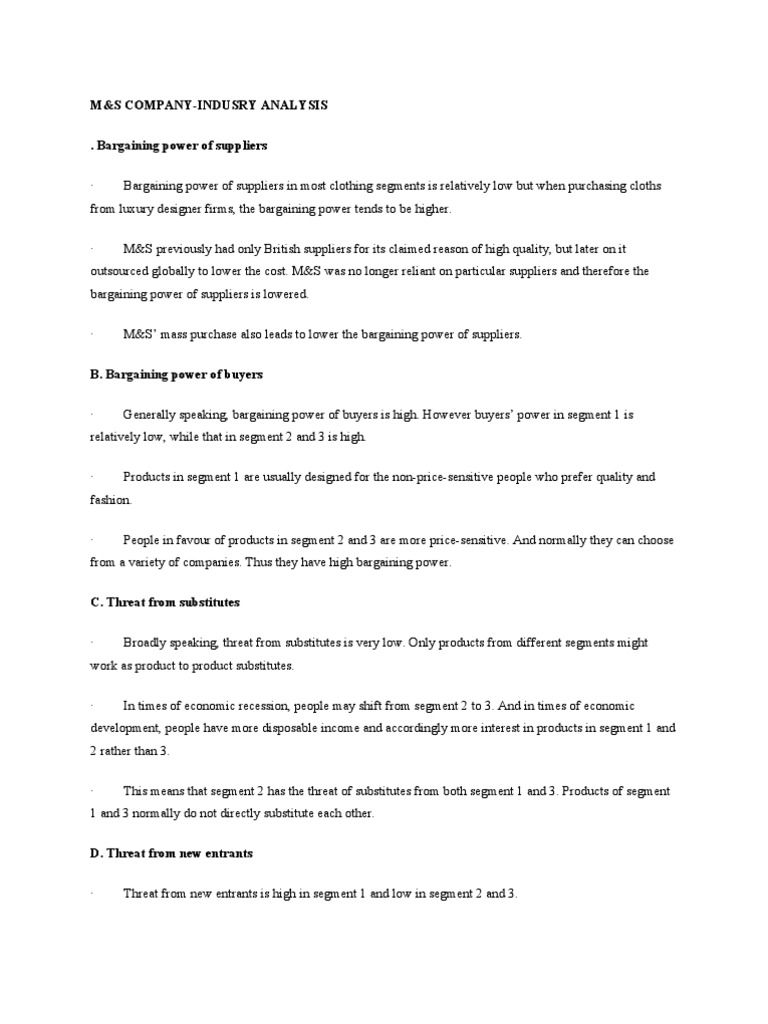 M&S COMPANY-INDUSRY ANALYSIS

. Bargaining power of suppliers

· Bargaining power of suppliers in most clothing segments is relatively low but when purchasing cloths from luxury designer firms, the bargaining power tends to be higher.

· M&S previously had only British suppliers for its claimed reason of high quality, but later on it outsourced globally to lower the cost. M&S was no longer reliant on particular suppliers and therefore the bargaining power of suppliers is lowered.

· M&S' mass purchase also leads to lower the bargaining power of suppliers.

B. Bargaining power of buyers

· Generally speaking, bargaining power of buyers is high. However buyers' power in segment 1 is relatively low, while that in segment 2 and 3 is high.

· Products in segment 1 are usually designed for the non-price-sensitive people who prefer quality and fashion.

· People in favour of products in segment 2 and 3 are more price-sensitive. And normally they can choose from a variety of companies. Thus they have high bargaining power.

C. Threat from substitutes

· Broadly speaking, threat from substitutes is very low. Only products from different segments might work as product to product substitutes.

· In times of economic recession, people may shift from segment 2 to 3. And in times of economic development, people have more disposable income and accordingly more interest in products in segment 1 and 2 rather than 3.

· This means that segment 2 has the threat of substitutes from both segment 1 and 3. Products of segment 1 and 3 normally do not directly substitute each other.

D. Threat from new entrants

· Threat from new entrants is high in segment 1 and low in segment 2 and 3.